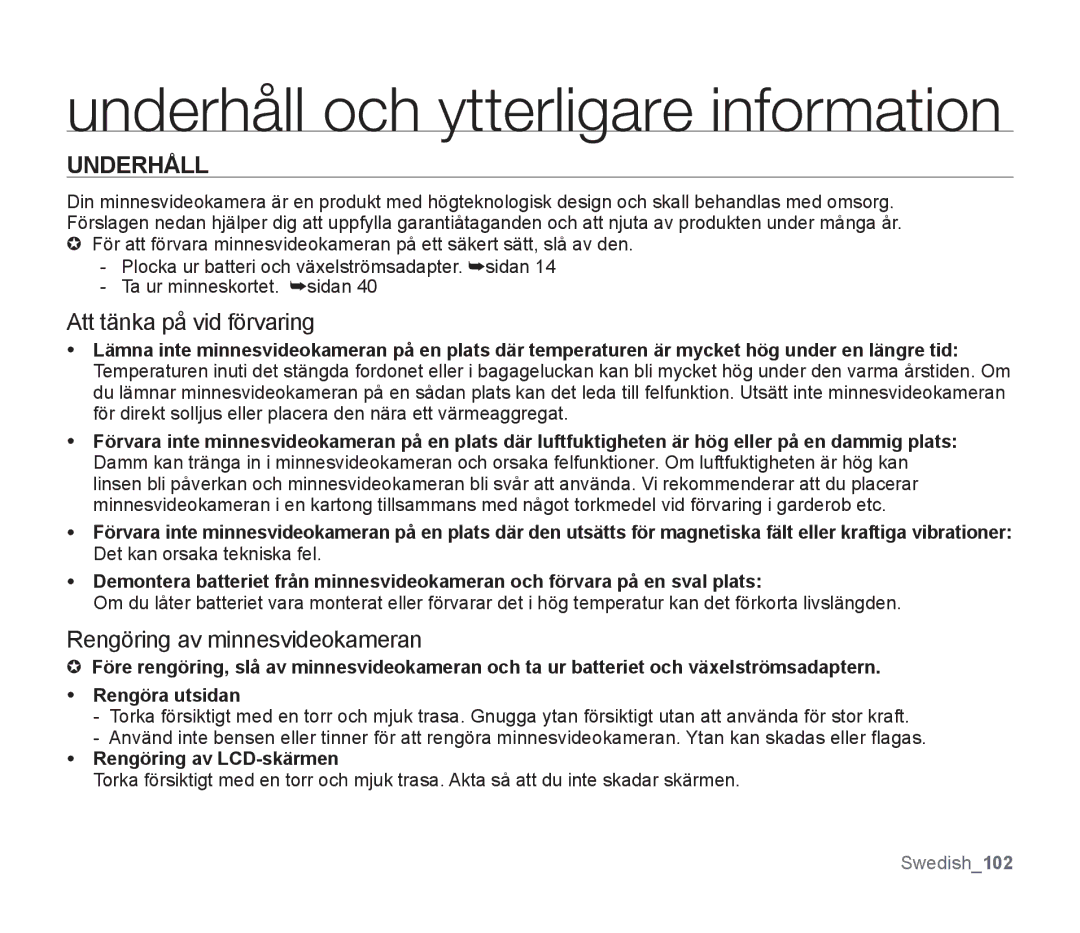 underhåll och ytterligare information

UNDERHÅLL

Din minnesvideokamera är en produkt med högteknologisk design och skall behandlas med omsorg. Förslagen nedan hjälper dig att uppfylla garantiåtaganden och att njuta av produkten under många år.

✪ För att förvara minnesvideokameran på ett säkert sätt, slå av den.
- Plocka ur batteri och växelströmsadapter. ➥sidan 14
- Ta ur minneskortet. ➥sidan 40

Att tänka på vid förvaring

• Lämna inte minnesvideokameran på en plats där temperaturen är mycket hög under en längre tid: Temperaturen inuti det stängda fordonet eller i bagageluckan kan bli mycket hög under den varma årstiden. Om du lämnar minnesvideokameran på en sådan plats kan det leda till felfunktion. Utsätt inte minnesvideokameran för direkt solljus eller placera den nära ett värmeaggregat.

• Förvara inte minnesvideokameran på en plats där luftfuktigheten är hög eller på en dammig plats: Damm kan tränga in i minnesvideokameran och orsaka felfunktioner. Om luftfuktigheten är hög kan linsen bli påverkan och minnesvideokameran bli svår att använda. Vi rekommenderar att du placerar minnesvideokameran i en kartong tillsammans med något torkmedel vid förvaring i garderob etc.

• Förvara inte minnesvideokameran på en plats där den utsätts för magnetiska fält eller kraftiga vibrationer: Det kan orsaka tekniska fel.

• Demontera batteriet från minnesvideokameran och förvara på en sval plats: Om du låter batteriet vara monterat eller förvarar det i hög temperatur kan det förkorta livslängden.

Rengöring av minnesvideokameran

✪ Före rengöring, slå av minnesvideokameran och ta ur batteriet och växelströmsadaptern.

• Rengöra utsidan
- Torka försiktigt med en torr och mjuk trasa. Gnugga ytan försiktigt utan att använda för stor kraft.
- Använd inte bensen eller tinner för att rengöra minnesvideokameran. Ytan kan skadas eller flagas.

• Rengöring av LCD-skärmen
Torka försiktigt med en torr och mjuk trasa. Akta så att du inte skadar skärmen.

Swedish_102